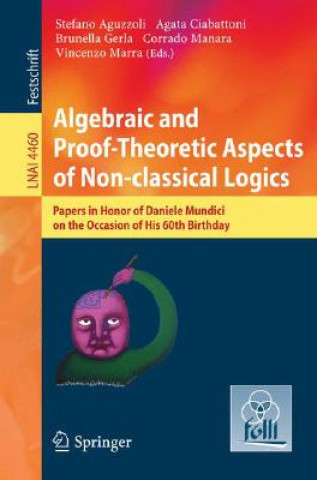 Festschrift

LNAI 4460

Stefano Aguzzoli Agata Ciabattoni
Brunella Gerla Corrado Manara
Vincenzo Marra (Eds.)

Algebraic and Proof-Theoretic Aspects of Non-classical Logics

Papers in Honor of Daniele Mundici on the Occasion of His 60th Birthday

folli

Springer